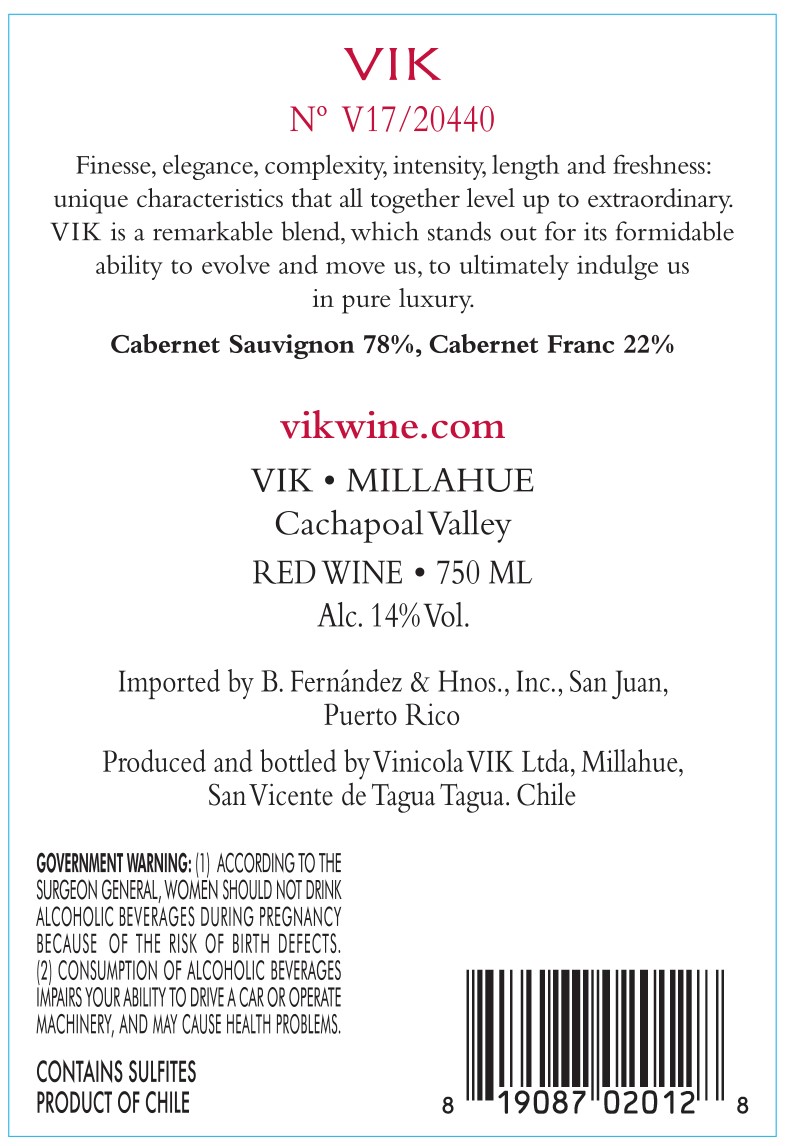 VIK

Nº V17/20440

Finesse, elegance, complexity, intensity, length and freshness: unique characteristics that all together level up to extraordinary. VIK is a remarkable blend, which stands out for its formidable ability to evolve and move us, to ultimately indulge us in pure luxury.

Cabernet Sauvignon 78%, Cabernet Franc 22%

vikwine.com

VIK • MILLAHUE
Cachapoal Valley
RED WINE • 750 ML
Alc. 14% Vol.

Imported by B. Fernández & Hnos., Inc., San Juan, Puerto Rico

Produced and bottled by Vinicola VIK Ltda, Millahue, San Vicente de Tagua Tagua. Chile

GOVERNMENT WARNING: (1) ACCORDING TO THE SURGEON GENERAL, WOMEN SHOULD NOT DRINK ALCOHOLIC BEVERAGES DURING PREGNANCY BECAUSE OF THE RISK OF BIRTH DEFECTS. (2) CONSUMPTION OF ALCOHOLIC BEVERAGES IMPAIRS YOUR ABILITY TO DRIVE A CAR OR OPERATE MACHINERY, AND MAY CAUSE HEALTH PROBLEMS.

CONTAINS SULFITES
PRODUCT OF CHILE

8 19087 02012 8